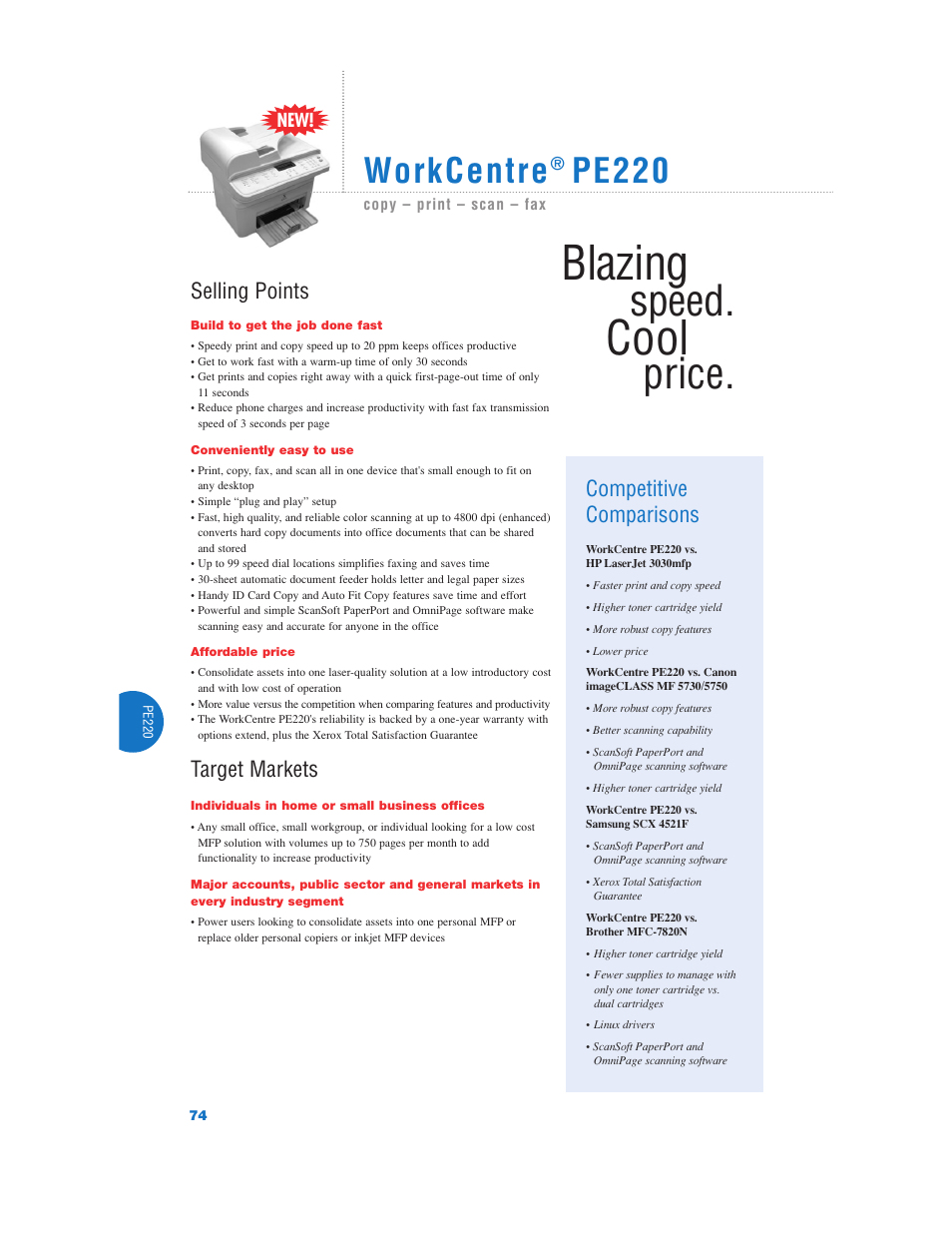 NEW!

WorkCentre® PE220

copy – print – scan – fax

Blazing speed. Cool price.

Selling Points

Build to get the job done fast

• Speedy print and copy speed up to 20 ppm keeps offices productive
• Get to work fast with a warm-up time of only 30 seconds
• Get prints and copies right away with a quick first-page-out time of only 11 seconds
• Reduce phone charges and increase productivity with fast fax transmission speed of 3 seconds per page

Conveniently easy to use

• Print, copy, fax, and scan all in one device that's small enough to fit on any desktop
• Simple "plug and play" setup
• Fast, high quality, and reliable color scanning at up to 4800 dpi (enhanced) converts hard copy documents into office documents that can be shared and stored
• Up to 99 speed dial locations simplifies faxing and saves time
• 30-sheet automatic document feeder holds letter and legal paper sizes
• Handy ID Card Copy and Auto Fit Copy features save time and effort
• Powerful and simple ScanSoft PaperPort and OmniPage software make scanning easy and accurate for anyone in the office

Affordable price

• Consolidate assets into one laser-quality solution at a low introductory cost and with low cost of operation
• More value versus the competition when comparing features and productivity
• The WorkCentre PE220's reliability is backed by a one-year warranty with options extend, plus the Xerox Total Satisfaction Guarantee

PE220

Target Markets

Individuals in home or small business offices

• Any small office, small workgroup, or individual looking for a low cost MFP solution with volumes up to 750 pages per month to add functionality to increase productivity

Major accounts, public sector and general markets in every industry segment

• Power users looking to consolidate assets into one personal MFP or replace older personal copiers or inkjet MFP devices

Competitive Comparisons

WorkCentre PE220 vs. HP LaserJet 3030mfp

• Faster print and copy speed
• Higher toner cartridge yield
• More robust copy features
• Lower price

WorkCentre PE220 vs. Canon imageCLASS MF 5730/5750

• More robust copy features
• Better scanning capability
• ScanSoft PaperPort and OmniPage scanning software
• Higher toner cartridge yield

WorkCentre PE220 vs. Samsung SCX 4521F

• ScanSoft PaperPort and OmniPage scanning software
• Xerox Total Satisfaction Guarantee

WorkCentre PE220 vs. Brother MFC-7820N

• Higher toner cartridge yield
• Fewer supplies to manage with only one toner cartridge vs. dual cartridges
• Linux drivers
• ScanSoft PaperPort and OmniPage scanning software

74